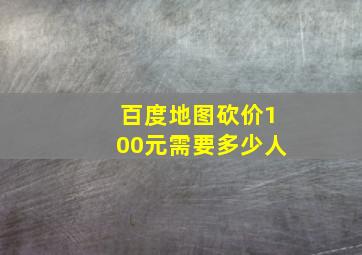 百度地图砍价100元需要多少人